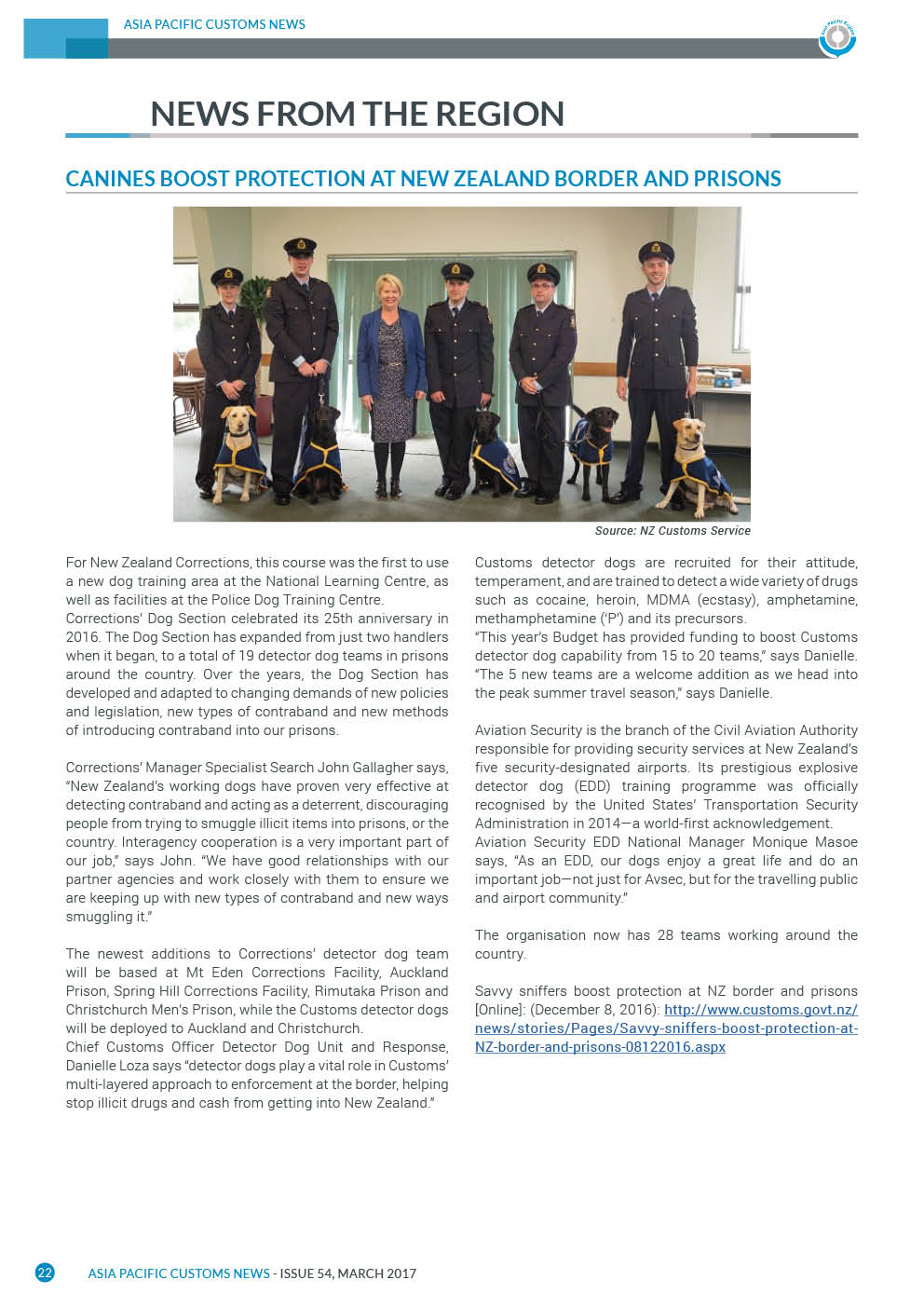 ASIA PACIFIC CUSTOMS NEWS

NEWS FROM THE REGION

CANINES BOOST PROTECTION AT NEW ZEALAND BORDER AND PRISONS

Source: NZ Customs Service

For New Zealand Corrections, this course was the first to use a new dog training area at the National Learning Centre, as well as facilities at the Police Dog Training Centre.
Corrections' Dog Section celebrated its 25th anniversary in 2016. The Dog Section has expanded from just two handlers when it began, to a total of 19 detector dog teams in prisons around the country. Over the years, the Dog Section has developed and adapted to changing demands of new policies and legislation, new types of contraband and new methods of introducing contraband into our prisons.

Corrections' Manager Specialist Search John Gallagher says, "New Zealand's working dogs have proven very effective at detecting contraband and acting as a deterrent, discouraging people from trying to smuggle illicit items into prisons, or the country. Interagency cooperation is a very important part of our job," says John. "We have good relationships with our partner agencies and work closely with them to ensure we are keeping up with new types of contraband and new ways smuggling it."

The newest additions to Corrections' detector dog team will be based at Mt Eden Corrections Facility, Auckland Prison, Spring Hill Corrections Facility, Rimutaka Prison and Christchurch Men's Prison, while the Customs detector dogs will be deployed to Auckland and Christchurch.
Chief Customs Officer Detector Dog Unit and Response, Danielle Loza says "detector dogs play a vital role in Customs' multi-layered approach to enforcement at the border, helping stop illicit drugs and cash from getting into New Zealand."

Customs detector dogs are recruited for their attitude, temperament, and are trained to detect a wide variety of drugs such as cocaine, heroin, MDMA (ecstasy), amphetamine, methamphetamine ('P') and its precursors.
"This year's Budget has provided funding to boost Customs detector dog capability from 15 to 20 teams," says Danielle. "The 5 new teams are a welcome addition as we head into the peak summer travel season," says Danielle.

Aviation Security is the branch of the Civil Aviation Authority responsible for providing security services at New Zealand's five security-designated airports. Its prestigious explosive detector dog (EDD) training programme was officially recognised by the United States' Transportation Security Administration in 2014—a world-first acknowledgement.
Aviation Security EDD National Manager Monique Masoe says, "As an EDD, our dogs enjoy a great life and do an important job—not just for Avsec, but for the travelling public and airport community."

The organisation now has 28 teams working around the country.

Savvy sniffers boost protection at NZ border and prisons [Online]: (December 8, 2016): http://www.customs.govt.nz/news/stories/Pages/Savvy-sniffers-boost-protection-at-NZ-border-and-prisons-08122016.aspx

22 ASIA PACIFIC CUSTOMS NEWS - ISSUE 54, MARCH 2017